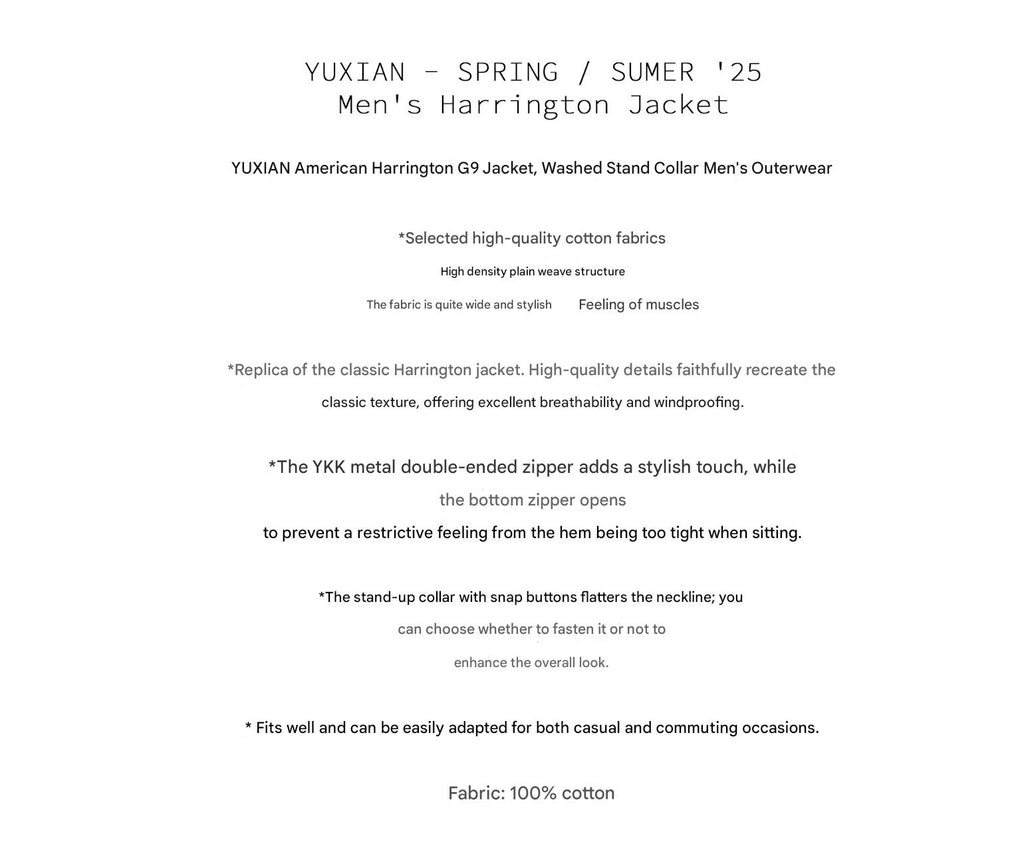 YUXIAN - SPRING / SUMER '25
Men's Harrington Jacket

YUXIAN American Harrington G9 Jacket, Washed Stand Collar Men's Outerwear

*Selected high-quality cotton fabrics

High density plain weave structure

The fabric is quite wide and stylish   Feeling of muscles

*Replica of the classic Harrington jacket. High-quality details faithfully recreate the classic texture, offering excellent breathability and windproofing.

*The YKK metal double-ended zipper adds a stylish touch, while the bottom zipper opens to prevent a restrictive feeling from the hem being too tight when sitting.

*The stand-up collar with snap buttons flatters the neckline; you can choose whether to fasten it or not to enhance the overall look.

* Fits well and can be easily adapted for both casual and commuting occasions.

Fabric: 100% cotton